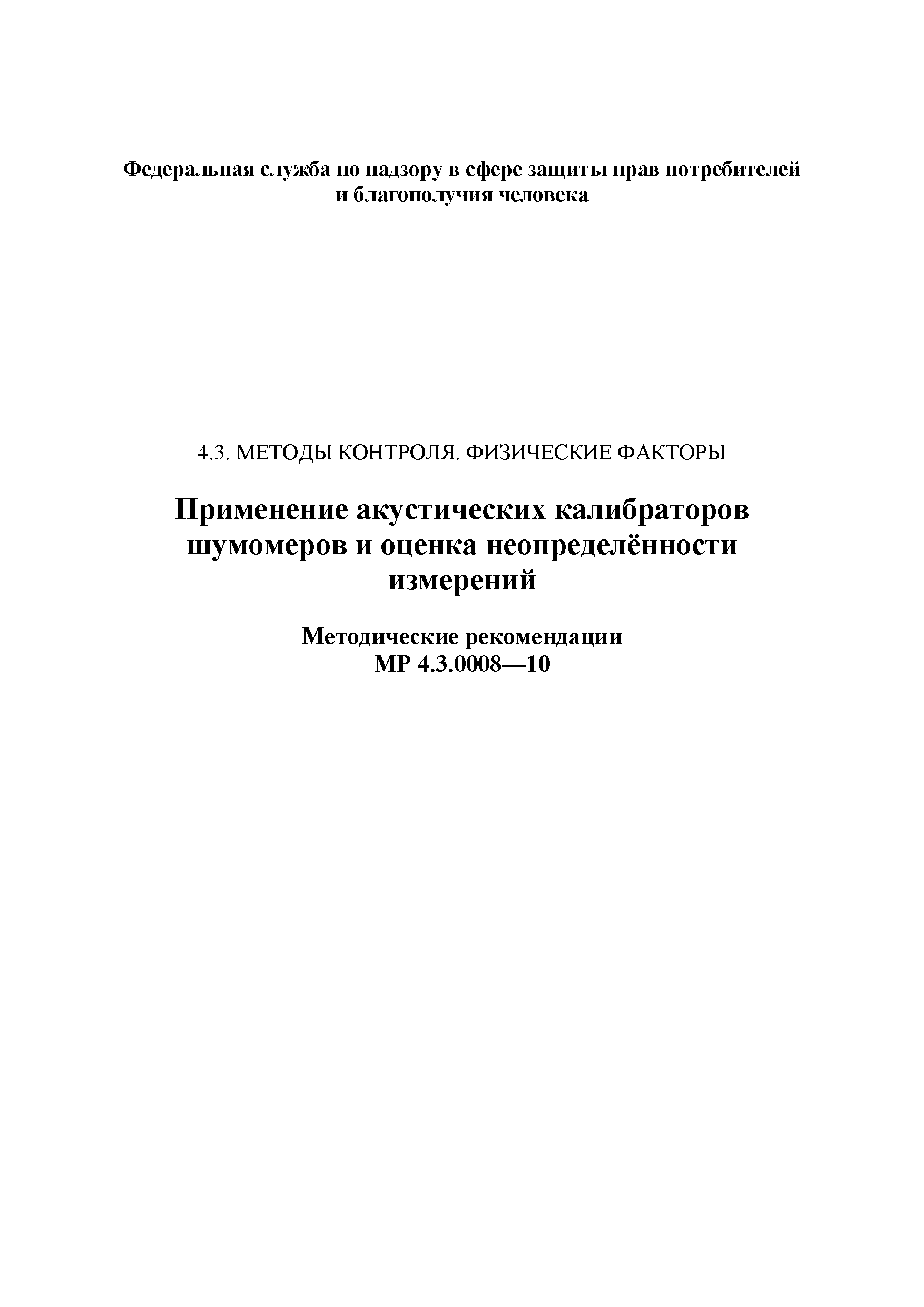 Федеральная служба по надзору в сфере защиты прав потребителей и благополучия человека

4.3. МЕТОДЫ КОНТРОЛЯ. ФИЗИЧЕСКИЕ ФАКТОРЫ

Применение акустических калибраторов шумомеров и оценка неопределённости измерений

Методические рекомендации
МР 4.3.0008—10